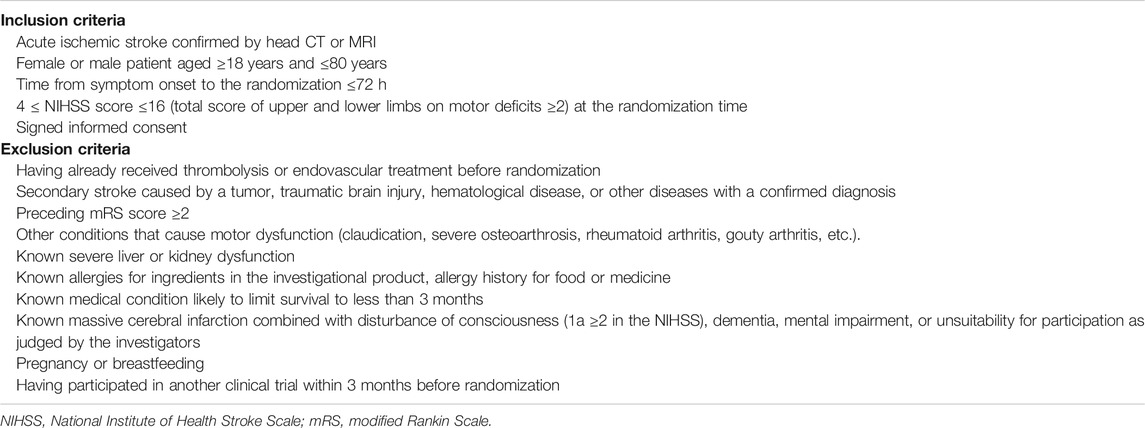 **Inclusion criteria**

Acute ischemic stroke confirmed by head CT or MRI

Female or male patient aged ≥18 years and ≤80 years

Time from symptom onset to the randomization ≤72 h

4 ≤ NIHSS score ≤16 (total score of upper and lower limbs on motor deficits ≥2) at the randomization time

Signed informed consent

**Exclusion criteria**

Having already received thrombolysis or endovascular treatment before randomization

Secondary stroke caused by a tumor, traumatic brain injury, hematological disease, or other diseases with a confirmed diagnosis

Preceding mRS score ≥2

Other conditions that cause motor dysfunction (claudication, severe osteoarthrosis, rheumatoid arthritis, gouty arthritis, etc.).

Known severe liver or kidney dysfunction

Known allergies for ingredients in the investigational product, allergy history for food or medicine

Known medical condition likely to limit survival to less than 3 months

Known massive cerebral infarction combined with disturbance of consciousness (1a ≥2 in the NIHSS), dementia, mental impairment, or unsuitability for participation as judged by the investigators

Pregnancy or breastfeeding

Having participated in another clinical trial within 3 months before randomization

NIHSS, National Institute of Health Stroke Scale; mRS, modified Rankin Scale.